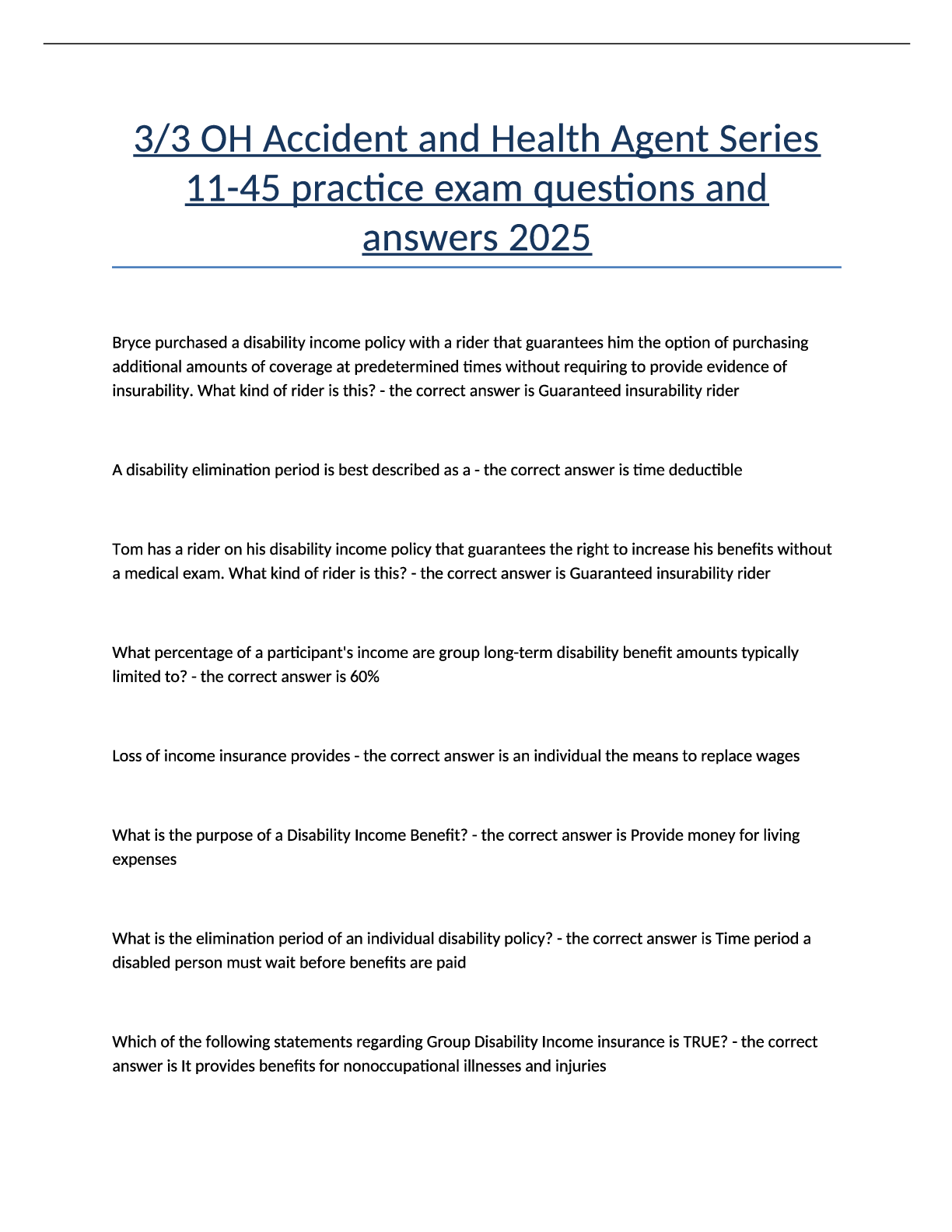 3/3 OH Accident and Health Agent Series 11-45 practice exam questions and answers 2025

Bryce purchased a disability income policy with a rider that guarantees him the option of purchasing additional amounts of coverage at predetermined times without requiring to provide evidence of insurability. What kind of rider is this? - the correct answer is Guaranteed insurability rider

A disability elimination period is best described as a - the correct answer is time deductible

Tom has a rider on his disability income policy that guarantees the right to increase his benefits without a medical exam. What kind of rider is this? - the correct answer is Guaranteed insurability rider

What percentage of a participant's income are group long-term disability benefit amounts typically limited to? - the correct answer is 60%

Loss of income insurance provides - the correct answer is an individual the means to replace wages

What is the purpose of a Disability Income Benefit? - the correct answer is Provide money for living expenses

What is the elimination period of an individual disability policy? - the correct answer is Time period a disabled person must wait before benefits are paid

Which of the following statements regarding Group Disability Income insurance is TRUE? - the correct answer is It provides benefits for nonoccupational illnesses and injuries